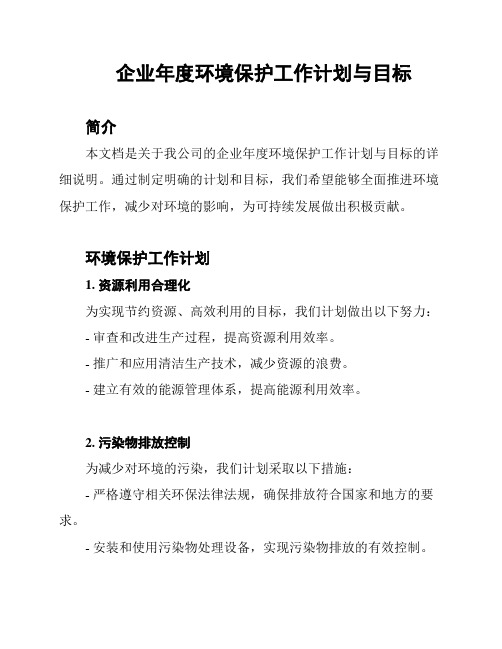 企业年度环境保护工作计划与目标

简介

本文档是关于我公司的企业年度环境保护工作计划与目标的详细说明。通过制定明确的计划和目标，我们希望能够全面推进环境保护工作，减少对环境的影响，为可持续发展做出积极贡献。

环境保护工作计划

1. 资源利用合理化

为实现节约资源、高效利用的目标，我们计划做出以下努力：

- 审查和改进生产过程，提高资源利用效率。

- 推广和应用清洁生产技术，减少资源的浪费。

- 建立有效的能源管理体系，提高能源利用效率。

2. 污染物排放控制

为减少对环境的污染，我们计划采取以下措施：

- 严格遵守相关环保法律法规，确保排放符合国家和地方的要求。

- 安装和使用污染物处理设备，实现污染物排放的有效控制。